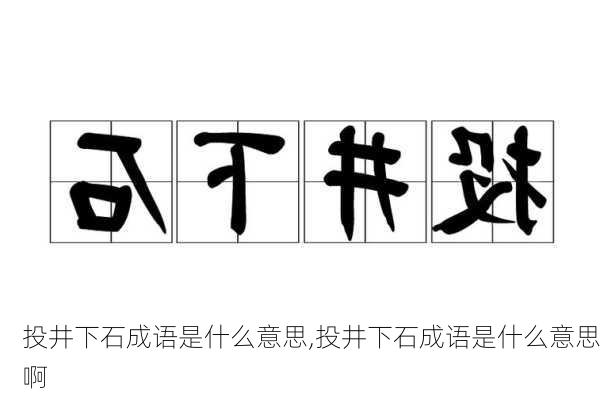 石下井投

投井下石成语是什么意思,投井下石成语是什么意思啊